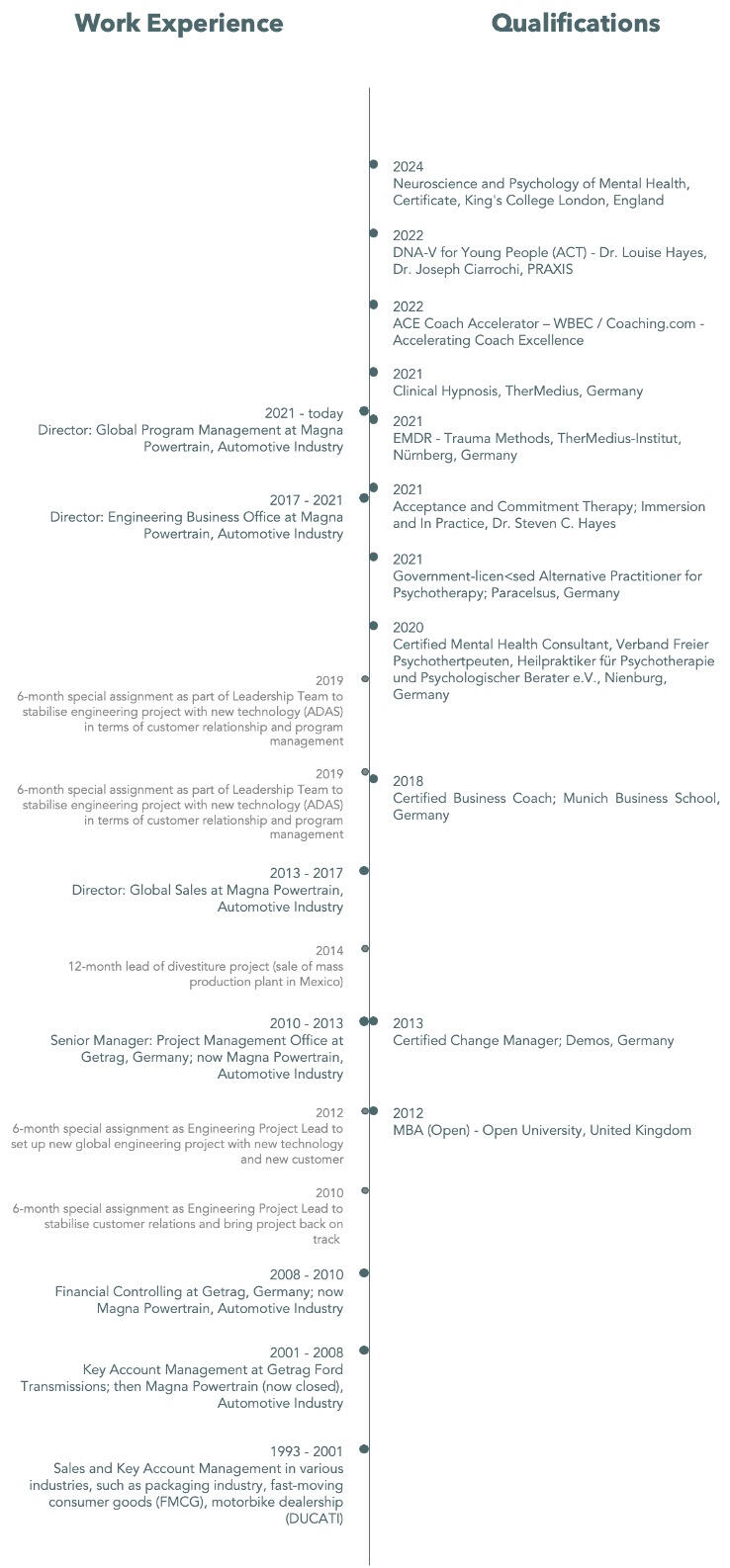 Work Experience

2021 - today
Director: Global Program Management at Magna Powertrain, Automotive Industry

2017 - 2021
Director: Engineering Business Office at Magna Powertrain, Automotive Industry

2019
6-month special assignment as part of Leadership Team to stabilise engineering project with new technology (ADAS) in terms of customer relationship and program management

2019
6-month special assignment as part of Leadership Team to stabilise engineering project with new technology (ADAS) in terms of customer relationship and program management

2013 - 2017
Director: Global Sales at Magna Powertrain, Automotive Industry

2014
12-month lead of divestiture project (sale of mass production plant in Mexico)

2010 - 2013
Senior Manager: Project Management Office at Getrag, Germany; now Magna Powertrain, Automotive Industry

2012
6-month special assignment as Engineering Project Lead to set up new global engineering project with new technology and new customer

2010
6-month special assignment as Engineering Project Lead to stabilise customer relations and bring project back on track

2008 - 2010
Financial Controlling at Getrag, Germany; now Magna Powertrain, Automotive Industry

2001 - 2008
Key Account Management at Getrag Ford Transmissions; then Magna Powertrain (now closed), Automotive Industry

1993 - 2001
Sales and Key Account Management in various industries, such as packaging industry, fast-moving consumer goods (FMCG), motorbike dealership (DUCATI)

Qualifications

2024
Neuroscience and Psychology of Mental Health, Certificate, King's College London, England

2022
DNA-V for Young People (ACT) - Dr. Louise Hayes, Dr. Joseph Ciarrochi, PRAXIS

2022
ACE Coach Accelerator – WBEC / Coaching.com - Accelerating Coach Excellence

2021
Clinical Hypnosis, TherMedius, Germany

2021
EMDR - Trauma Methods, TherMedius-Institut, Nürnberg, Germany

2021
Acceptance and Commitment Therapy; Immersion and In Practice, Dr. Steven C. Hayes

2021
Government-licen<sed Alternative Practitioner for Psychotherapy; Paracelsus, Germany

2020
Certified Mental Health Consultant, Verband Freier Psychothertpeuten, Heilpraktiker für Psychotherapie und Psychologischer Berater e.V., Nienburg, Germany

2018
Certified Business Coach; Munich Business School, Germany

2013
Certified Change Manager; Demos, Germany

2012
MBA (Open) - Open University, United Kingdom